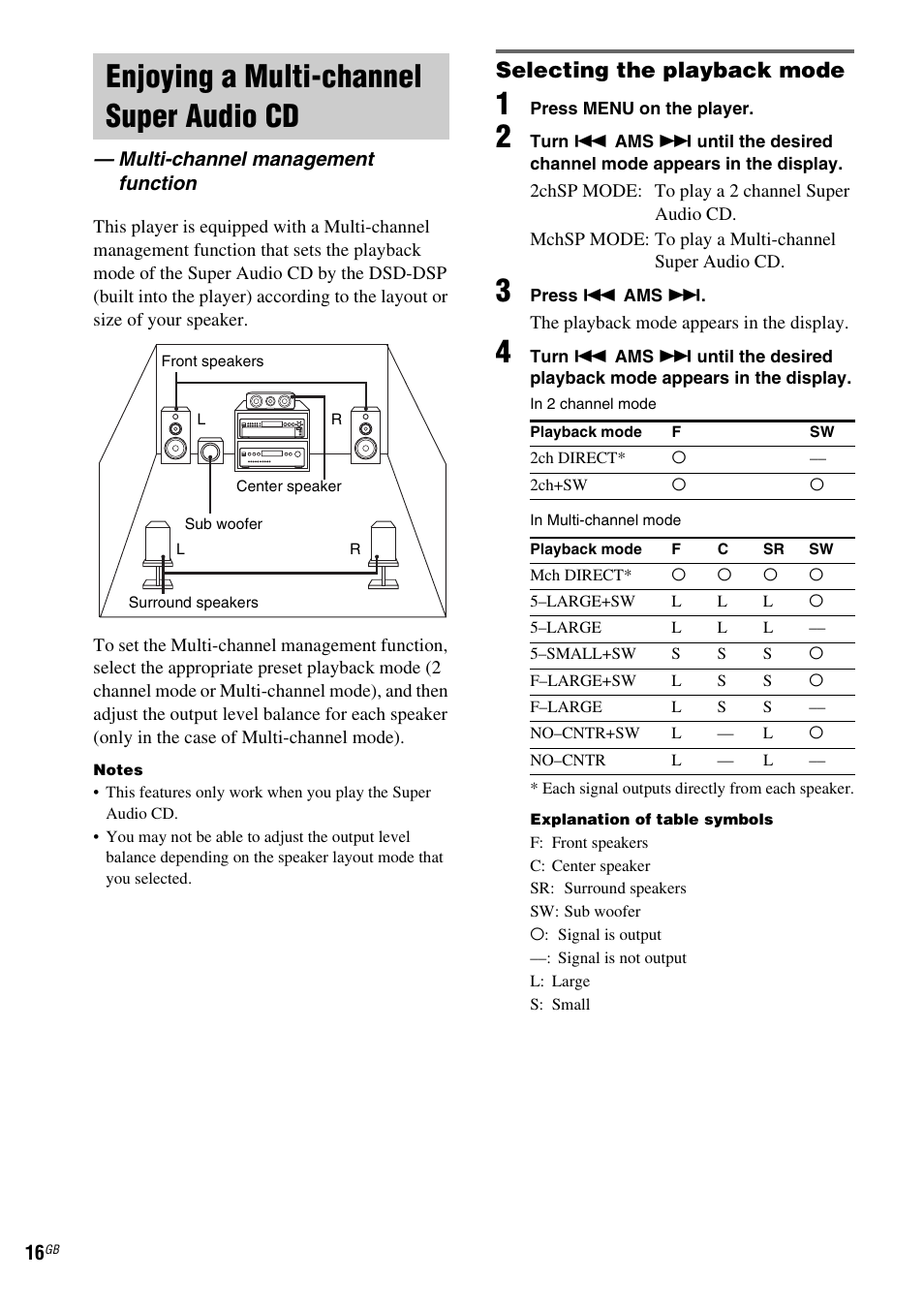 Enjoying a Multi-channel Super Audio CD

— Multi-channel management function

This player is equipped with a Multi-channel management function that sets the playback mode of the Super Audio CD by the DSD-DSP (built into the player) according to the layout or size of your speaker.

Front speakers
L
R
Center speaker
Sub woofer
L
R
Surround speakers

To set the Multi-channel management function, select the appropriate preset playback mode (2 channel mode or Multi-channel mode), and then adjust the output level balance for each speaker (only in the case of Multi-channel mode).

Notes
• This features only work when you play the Super Audio CD.
• You may not be able to adjust the output level balance depending on the speaker layout mode that you selected.

Selecting the playback mode

1 Press MENU on the player.

2 Turn ⏮ AMS ⏭ until the desired channel mode appears in the display.
2chSP MODE: To play a 2 channel Super Audio CD.
MchSP MODE: To play a Multi-channel Super Audio CD.

3 Press ⏮ AMS ⏭.
The playback mode appears in the display.

4 Turn ⏮ AMS ⏭ until the desired playback mode appears in the display.
In 2 channel mode

| Playback mode | F | SW |
|---|---|---|
| 2ch DIRECT* | ○ | — |
| 2ch+SW | ○ | ○ |

In Multi-channel mode

| Playback mode | F | C | SR | SW |
|---|---|---|---|---|
| Mch DIRECT* | ○ | ○ | ○ | ○ |
| 5–LARGE+SW | L | L | L | ○ |
| 5–LARGE | L | L | L | — |
| 5–SMALL+SW | S | S | S | ○ |
| F–LARGE+SW | L | S | S | ○ |
| F–LARGE | L | S | S | — |
| NO–CNTR+SW | L | — | L | ○ |
| NO–CNTR | L | — | L | — |

* Each signal outputs directly from each speaker.

Explanation of table symbols
F: Front speakers
C: Center speaker
SR: Surround speakers
SW: Sub woofer
○: Signal is output
—: Signal is not output
L: Large
S: Small

16GB